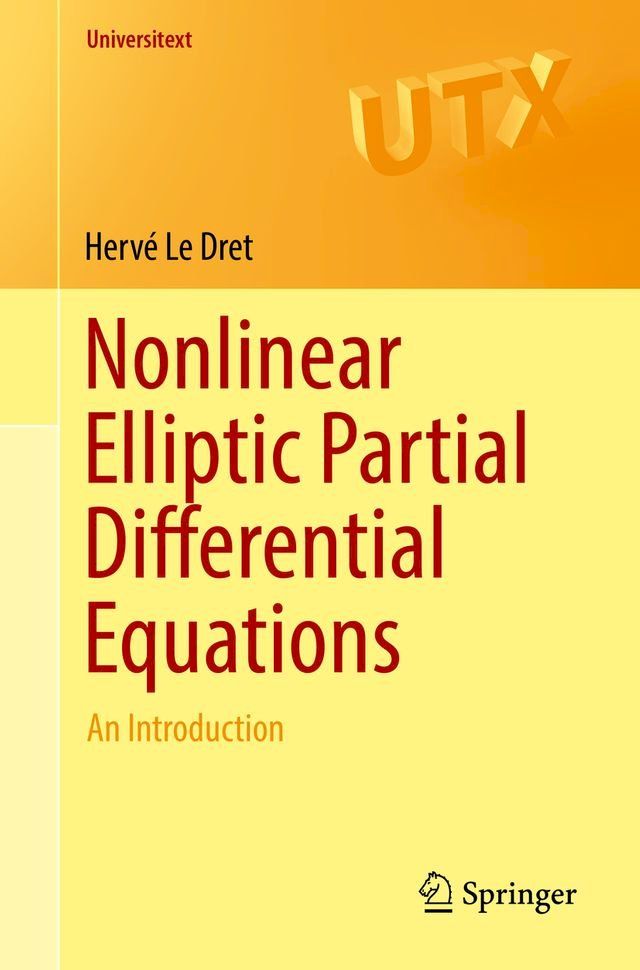 Universitext

UTX

Hervé Le Dret

Nonlinear Elliptic Partial Differential Equations

An Introduction

Springer